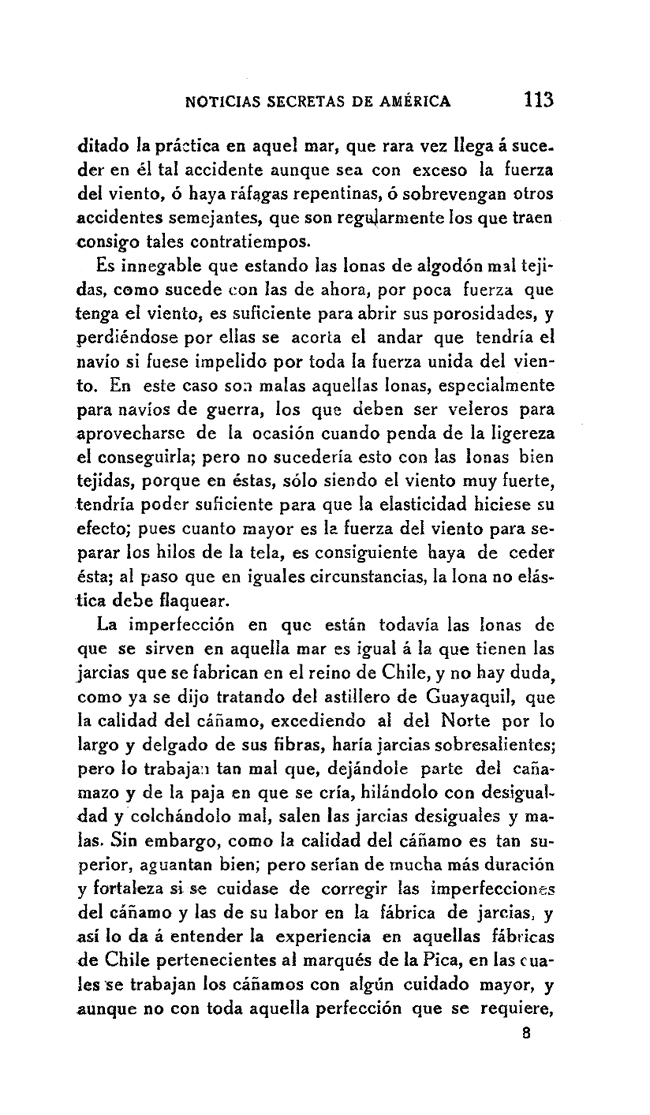 NOTICIAS SECRETAS DE AMÉRICA 113

ditado la práctica en aquel mar, que rara vez llega á suceder en él tal accidente aunque sea con exceso la fuerza del viento, ó haya ráfagas repentinas, ó sobrevengan otros accidentes semejantes, que son regularmente los que traen consigo tales contratiempos.

Es innegable que estando las lonas de algodón mal tejidas, como sucede con las de ahora, por poca fuerza que tenga el viento, es suficiente para abrir sus porosidades, y perdiéndose por ellas se acorta el andar que tendría el navío si fuese impelido por toda la fuerza unida del viento. En este caso son malas aquellas lonas, especialmente para navíos de guerra, los que deben ser veleros para aprovecharse de la ocasión cuando penda de la ligereza el conseguirla; pero no sucedería esto con las lonas bien tejidas, porque en éstas, sólo siendo el viento muy fuerte, tendría poder suficiente para que la elasticidad hiciese su efecto; pues cuanto mayor es la fuerza del viento para separar los hilos de la tela, es consiguiente haya de ceder ésta; al paso que en iguales circunstancias, la lona no elástica debe flaquear.

La imperfección en que están todavía las lonas de que se sirven en aquella mar es igual á la que tienen las jarcias que se fabrican en el reino de Chile, y no hay duda, como ya se dijo tratando del astillero de Guayaquil, que la calidad del cáñamo, excediendo al del Norte por lo largo y delgado de sus fibras, haría jarcias sobresalientes; pero lo trabajan tan mal que, dejándole parte del cañamazo y de la paja en que se cría, hilándolo con desigualdad y colchándolo mal, salen las jarcias desiguales y malas. Sin embargo, como la calidad del cáñamo es tan superior, aguantan bien; pero serían de mucha más duración y fortaleza si se cuidase de corregir las imperfecciones del cáñamo y las de su labor en la fábrica de jarcias, y así lo da á entender la experiencia en aquellas fábricas de Chile pertenecientes al marqués de la Pica, en las cuales se trabajan los cáñamos con algún cuidado mayor, y aunque no con toda aquella perfección que se requiere,

8